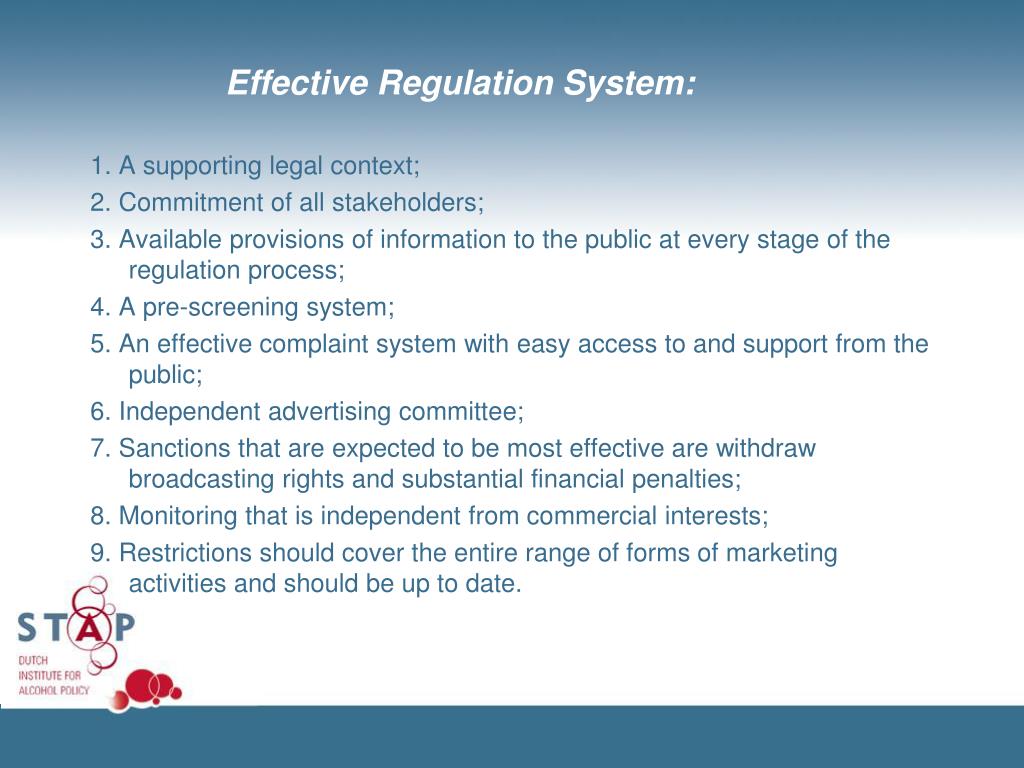 Effective Regulation System:

1. A supporting legal context;

2. Commitment of all stakeholders;

3. Available provisions of information to the public at every stage of the regulation process;

4. A pre-screening system;

5. An effective complaint system with easy access to and support from the public;

6. Independent advertising committee;

7. Sanctions that are expected to be most effective are withdraw broadcasting rights and substantial financial penalties;

8. Monitoring that is independent from commercial interests;

9. Restrictions should cover the entire range of forms of marketing activities and should be up to date.

STAP

DUTCH INSTITUTE FOR ALCOHOL POLICY